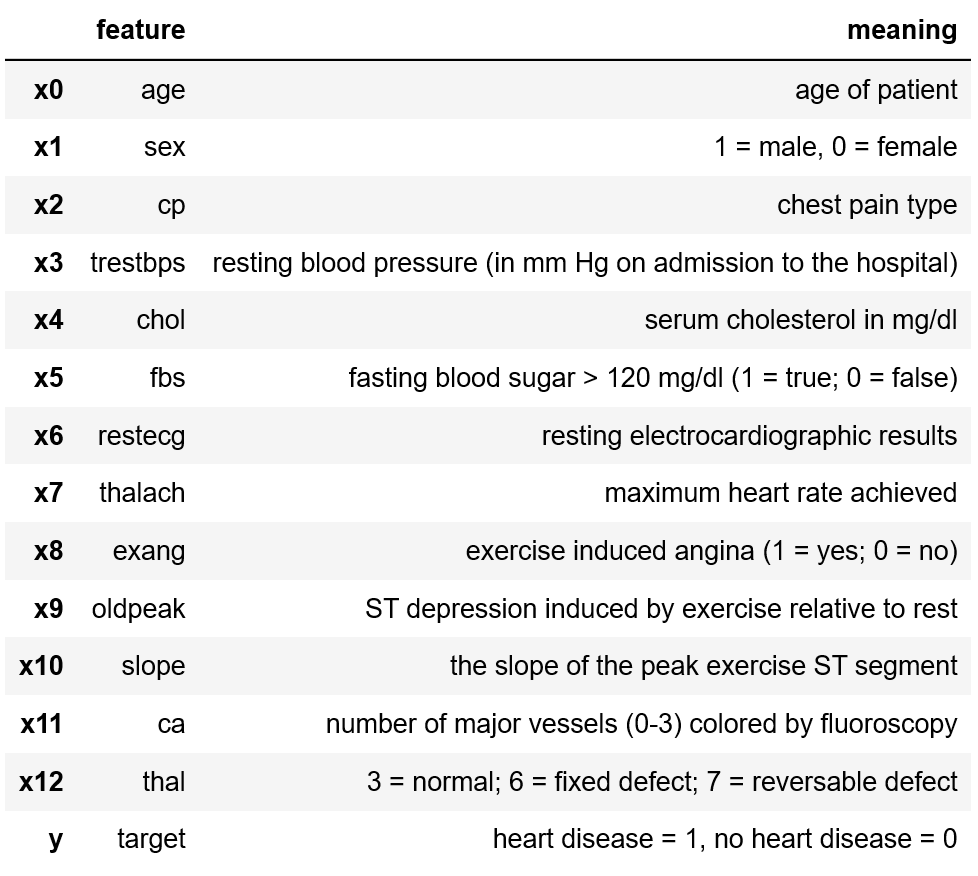 | | feature | meaning |
|---|---|---|
| x0 | age | age of patient |
| x1 | sex | 1 = male, 0 = female |
| x2 | cp | chest pain type |
| x3 | trestbps | resting blood pressure (in mm Hg on admission to the hospital) |
| x4 | chol | serum cholesterol in mg/dl |
| x5 | fbs | fasting blood sugar > 120 mg/dl (1 = true; 0 = false) |
| x6 | restecg | resting electrocardiographic results |
| x7 | thalach | maximum heart rate achieved |
| x8 | exang | exercise induced angina (1 = yes; 0 = no) |
| x9 | oldpeak | ST depression induced by exercise relative to rest |
| x10 | slope | the slope of the peak exercise ST segment |
| x11 | ca | number of major vessels (0-3) colored by fluoroscopy |
| x12 | thal | 3 = normal; 6 = fixed defect; 7 = reversable defect |
| y | target | heart disease = 1, no heart disease = 0 |